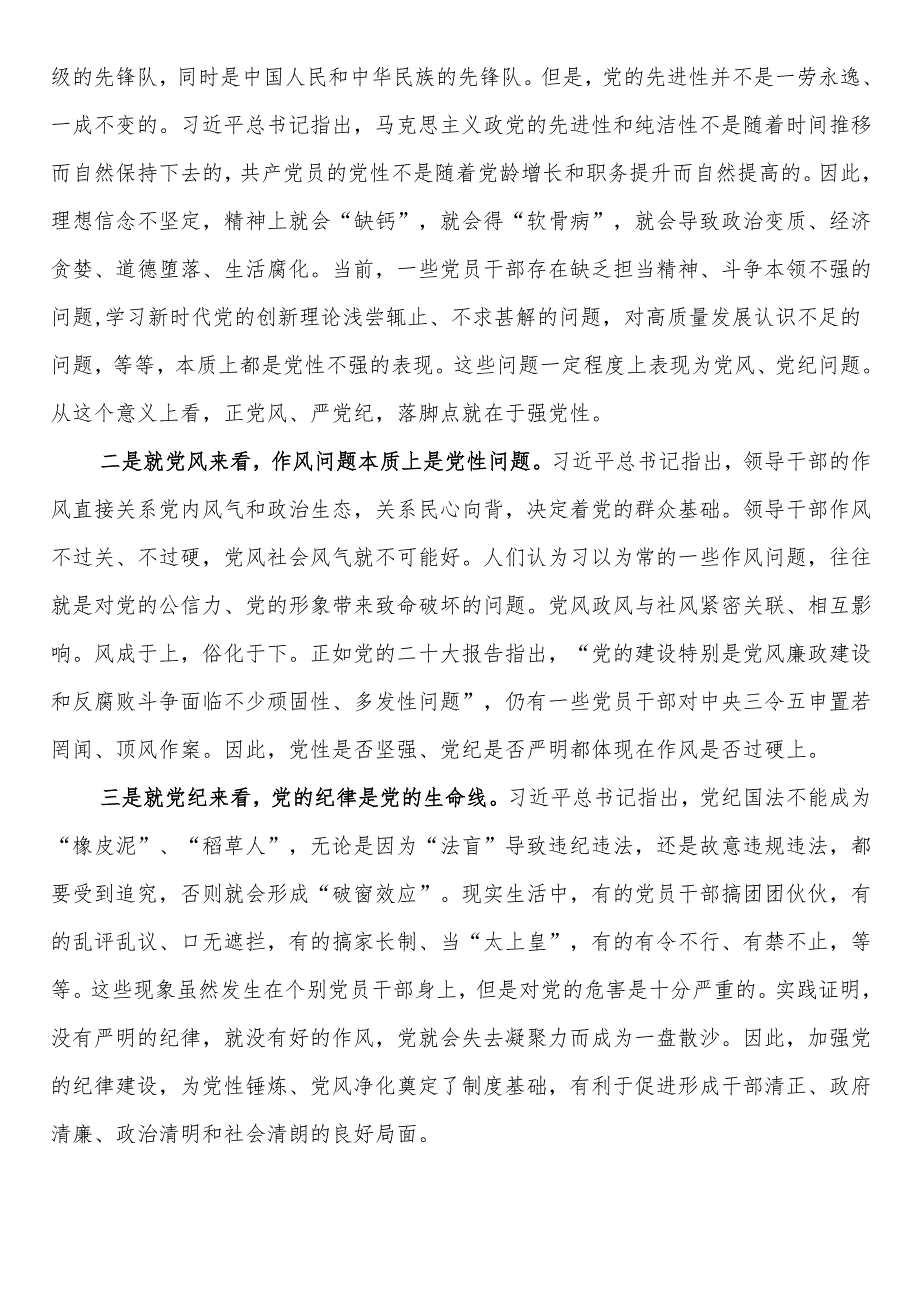 级的先锋队，同时是中国人民和中华民族的先锋队。但是，党的先进性并不是一劳永逸、一成不变的。习近平总书记指出，马克思主义政党的先进性和纯洁性不是随着时间推移而自然保持下去的，共产党员的党性不是随着党龄增长和职务提升而自然提高的。因此，理想信念不坚定，精神上就会“缺钙”，就会得“软骨病”，就会导致政治变质、经济贪婪、道德堕落、生活腐化。当前，一些党员干部存在缺乏担当精神、斗争本领不强的问题，学习新时代党的创新理论浅尝辄止、不求甚解的问题，对高质量发展认识不足的问题，等等，本质上都是党性不强的表现。这些问题一定程度上表现为党风、党纪问题。从这个意义上看，正党风、严党纪，落脚点就在于强党性。

二是就党风来看，作风问题本质上是党性问题。习近平总书记指出，领导干部的作风直接关系党内风气和政治生态，关系民心向背，决定着党的群众基础。领导干部作风不过关、不过硬，党风社会风气就不可能好。人们认为习以为常的一些作风问题，往往就是对党的公信力、党的形象带来致命破坏的问题。党风政风与社风紧密关联、相互影响。风成于上，俗化于下。正如党的二十大报告指出，“党的建设特别是党风廉政建设和反腐败斗争面临不少顽固性、多发性问题”，仍有一些党员干部对中央三令五申置若罔闻、顶风作案。因此，党性是否坚强、党纪是否严明都体现在作风是否过硬上。

三是就党纪来看，党的纪律是党的生命线。习近平总书记指出，党纪国法不能成为“橡皮泥”、“稻草人”，无论是因为“法盲”导致违纪违法，还是故意违规违法，都要受到追究，否则就会形成“破窗效应”。现实生活中，有的党员干部搞团团伙伙，有的乱评乱议、口无遮拦，有的搞家长制、当“太上皇”，有的有令不行、有禁不止，等等。这些现象虽然发生在个别党员干部身上，但是对党的危害是十分严重的。实践证明，没有严明的纪律，就没有好的作风，党就会失去凝聚力而成为一盘散沙。因此，加强党的纪律建设，为党性锤炼、党风净化奠定了制度基础，有利于促进形成干部清正、政府清廉、政治清明和社会清朗的良好局面。